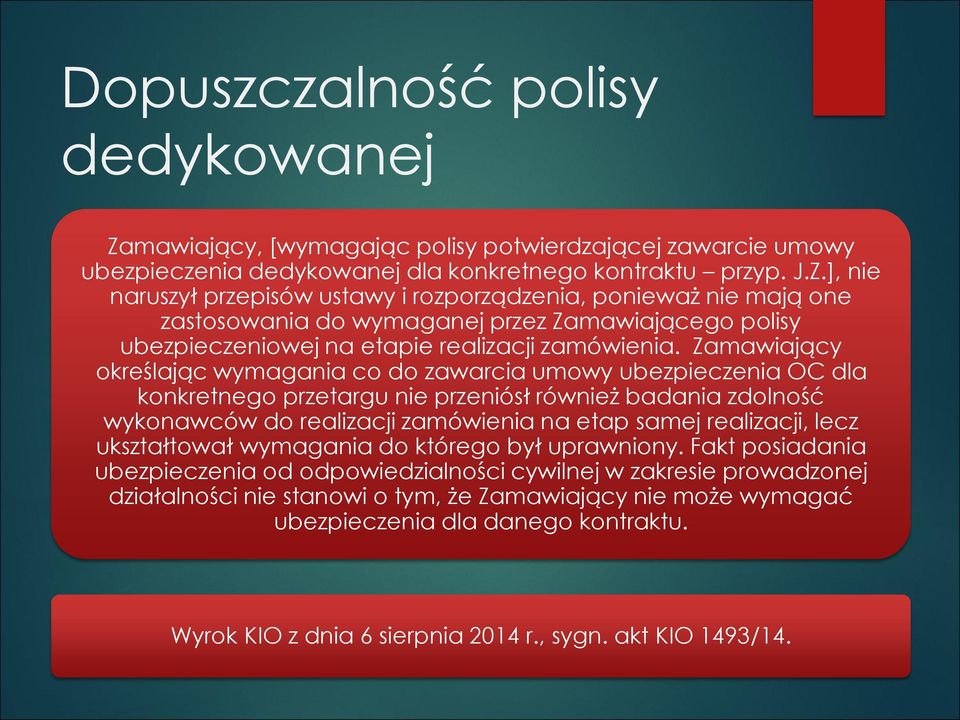 Dopuszczalność polisy dedykowanej

Zamawiający, [wymagając polisy potwierdzającej zawarcie umowy ubezpieczenia dedykowanej dla konkretnego kontraktu – przyp. J.Z.], nie naruszył przepisów ustawy i rozporządzenia, ponieważ nie mają one zastosowania do wymaganej przez Zamawiającego polisy ubezpieczeniowej na etapie realizacji zamówienia. Zamawiający określając wymagania co do zawarcia umowy ubezpieczenia OC dla konkretnego przetargu nie przeniósł również badania zdolność wykonawców do realizacji zamówienia na etap samej realizacji, lecz ukształtował wymagania do którego był uprawniony. Fakt posiadania ubezpieczenia od odpowiedzialności cywilnej w zakresie prowadzonej działalności nie stanowi o tym, że Zamawiający nie może wymagać ubezpieczenia dla danego kontraktu.

Wyrok KIO z dnia 6 sierpnia 2014 r., sygn. akt KIO 1493/14.